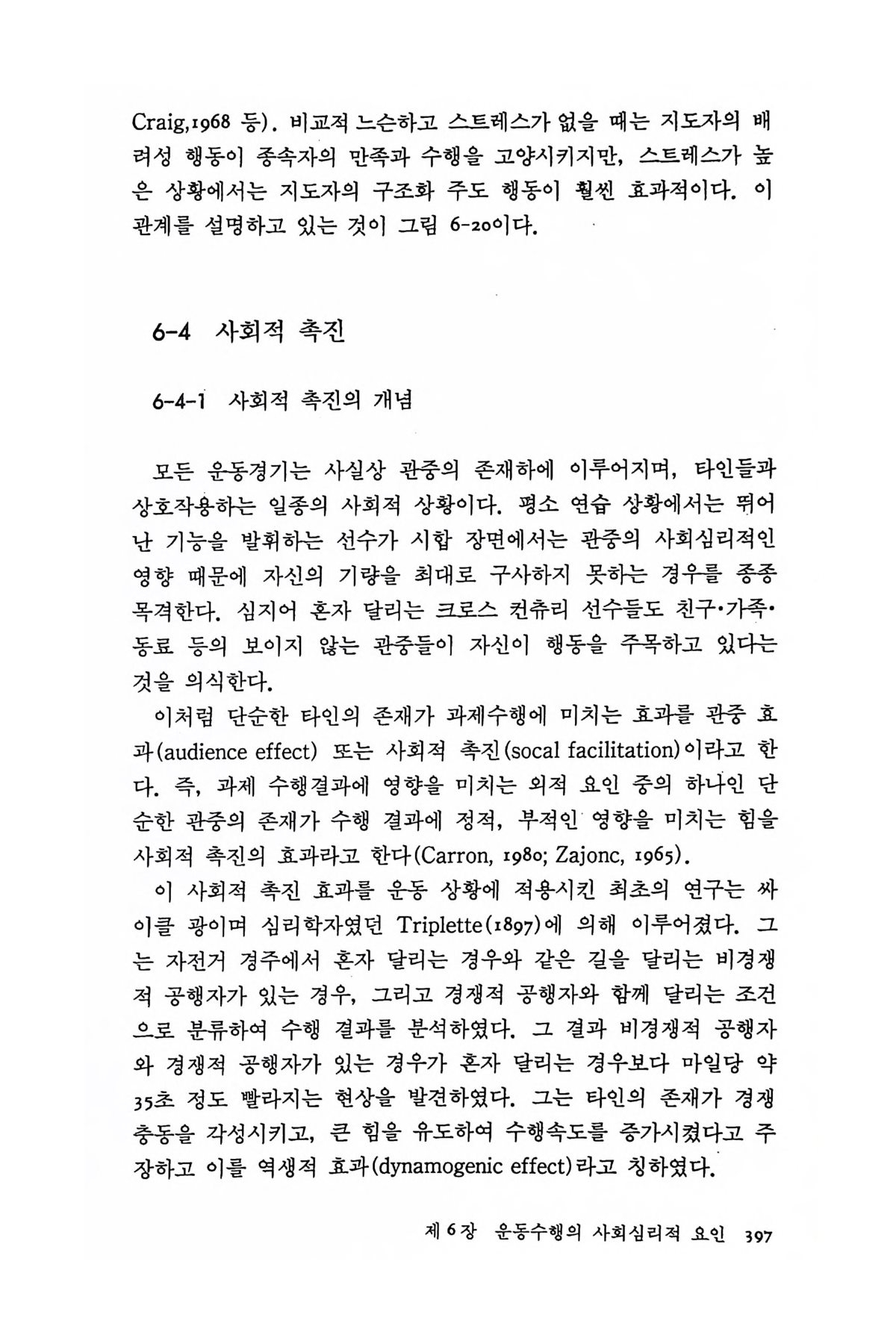 Craig,1968 등). 비교적 느슨하고 스트레스가 없을 때는 지도자의 배려성 행동이 종속자의 만족과 수행을 고양시키지만, 스트레스가 높은 상황에서는 지도자의 구조화 주도 행동이 훨씬 효과적이다. 이 관계를 설명하고 있는 것이 그림 6-20이다.

6-4 사회적 촉진

6-4-1 사회적 촉진의 개념

모든 운동경기는 사실상 관중의 존재하에 이루어지며, 타인들과 상호작용하는 일종의 사회적 상황이다. 평소 연습 상황에서는 뛰어난 기능을 발휘하는 선수가 시합 장면에서는 관중의 사회심리적인 영향 때문에 자신의 기량을 최대로 구사하지 못하는 경우를 종종 목격한다. 심지어 혼자 달리는 크로스 컨츄리 선수들도 친구·가족·동료 등의 보이지 않는 관중들이 자신이 행동을 주목하고 있다는 것을 의식한다.

이처럼 단순한 타인의 존재가 과제수행에 미치는 효과를 관중 효과(audience effect) 또는 사회적 촉진(socal facilitation)이라고 한다. 즉, 과제 수행결과에 영향을 미치는 외적 요인 중의 하나인 단순한 관중의 존재가 수행 결과에 정적, 부적인 영향을 미치는 힘을 사회적 촉진의 효과라고 한다(Carron, 1980; Zajonc, 1965).

이 사회적 촉진 효과를 운동 상황에 적용시킨 최초의 연구는 싸이클 광이며 심리학자였던 Triplette(1897)에 의해 이루어졌다. 그는 자전거 경주에서 혼자 달리는 경우와 같은 길을 달리는 비경쟁적 공행자가 있는 경우, 그리고 경쟁적 공행자와 함께 달리는 조건으로 분류하여 수행 결과를 분석하였다. 그 결과 비경쟁적 공행자와 경쟁적 공행자가 있는 경우가 혼자 달리는 경우보다 마일당 약 35초 정도 빨라지는 현상을 발견하였다. 그는 타인의 존재가 경쟁 충동을 각성시키고, 큰 힘을 유도하여 수행속도를 증가시켰다고 주장하고 이를 역생적 효과(dynamogenic effect)라고 칭하였다.

제 6 장 운동수행의 사회심리적 요인 397